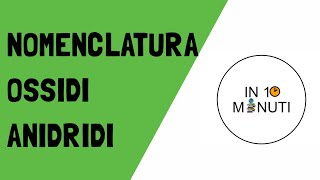 NOMENCLATURA
OSSIDI
ANIDRIDI

IN 10
MINUTI